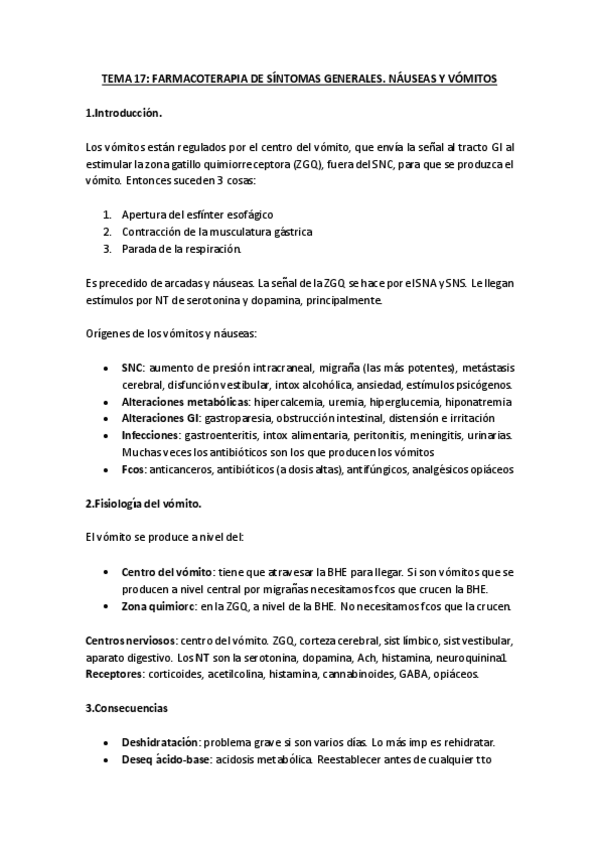 TEMA 17: FARMACOTERAPIA DE SÍNTOMAS GENERALES. NÁUSEAS Y VÓMITOS

1.Introducción.

Los vómitos están regulados por el centro del vómito, que envía la señal al tracto GI al estimular la zona gatillo quimiorreceptora (ZGQ), fuera del SNC, para que se produzca el vómito. Entonces suceden 3 cosas:

1. Apertura del esfínter esofágico
2. Contracción de la musculatura gástrica
3. Parada de la respiración.

Es precedido de arcadas y náuseas. La señal de la ZGQ se hace por el SNA y SNS. Le llegan estímulos por NT de serotonina y dopamina, principalmente.

Orígenes de los vómitos y náuseas:

• SNC: aumento de presión intracraneal, migraña (las más potentes), metástasis cerebral, disfunción vestibular, intox alcohólica, ansiedad, estímulos psicógenos.
• Alteraciones metabólicas: hipercalcemia, uremia, hiperglucemia, hiponatremia
• Alteraciones GI: gastroparesia, obstrucción intestinal, distensión e irritación
• Infecciones: gastroenteritis, intox alimentaria, peritonitis, meningitis, urinarias. Muchas veces los antibióticos son los que producen los vómitos
• Fcos: anticanceros, antibióticos (a dosis altas), antifúngicos, analgésicos opiáceos

2.Fisiología del vómito.

El vómito se produce a nivel del:

• Centro del vómito: tiene que atravesar la BHE para llegar. Si son vómitos que se producen a nivel central por migrañas necesitamos fcos que crucen la BHE.
• Zona quimiorc: en la ZGQ, a nivel de la BHE. No necesitamos fcos que la crucen.

Centros nerviosos: centro del vómito. ZGQ, corteza cerebral, sist límbico, sist vestibular, aparato digestivo. Los NT son la serotonina, dopamina, Ach, histamina, neuroquinina1.
Receptores: corticoides, acetilcolina, histamina, cannabinoides, GABA, opiáceos.

3.Consecuencias

• Deshidratación: problema grave si son varios días. Lo más imp es rehidratar.
• Deseq ácido-base: acidosis metabólica. Reestablecer antes de cualquier tto